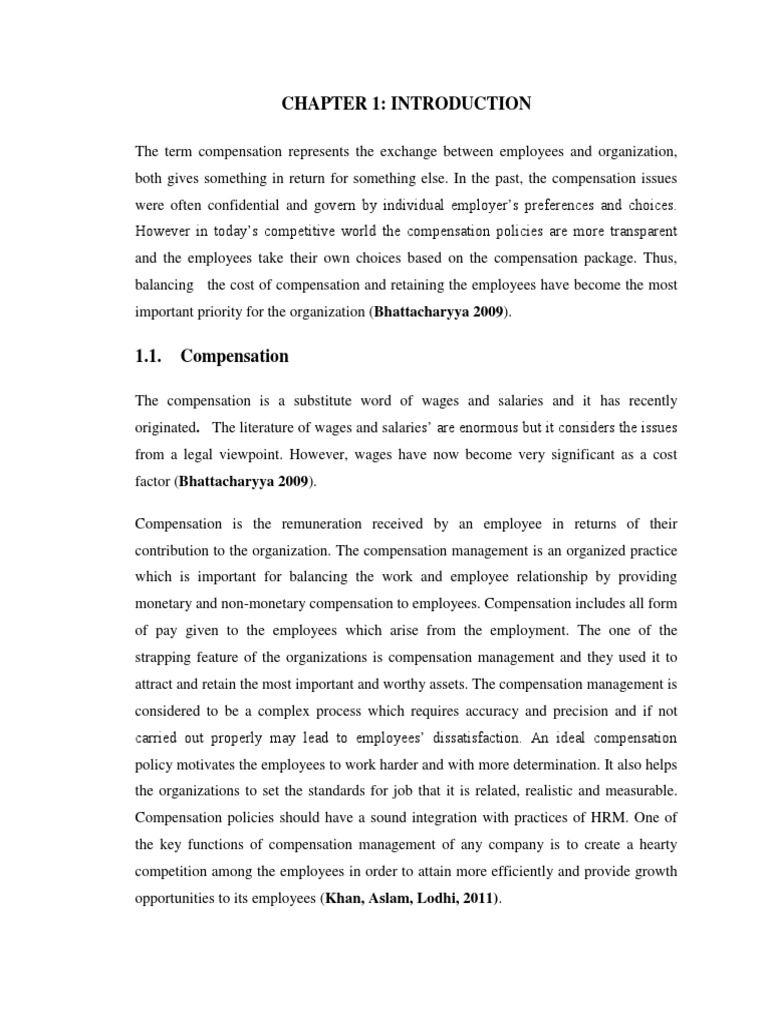 CHAPTER 1: INTRODUCTION

The term compensation represents the exchange between employees and organization, both gives something in return for something else. In the past, the compensation issues were often confidential and govern by individual employer's preferences and choices. However in today's competitive world the compensation policies are more transparent and the employees take their own choices based on the compensation package. Thus, balancing the cost of compensation and retaining the employees have become the most important priority for the organization (Bhattacharyya 2009).

1.1. Compensation

The compensation is a substitute word of wages and salaries and it has recently originated. The literature of wages and salaries' are enormous but it considers the issues from a legal viewpoint. However, wages have now become very significant as a cost factor (Bhattacharyya 2009).

Compensation is the remuneration received by an employee in returns of their contribution to the organization. The compensation management is an organized practice which is important for balancing the work and employee relationship by providing monetary and non-monetary compensation to employees. Compensation includes all form of pay given to the employees which arise from the employment. The one of the strapping feature of the organizations is compensation management and they used it to attract and retain the most important and worthy assets. The compensation management is considered to be a complex process which requires accuracy and precision and if not carried out properly may lead to employees' dissatisfaction. An ideal compensation policy motivates the employees to work harder and with more determination. It also helps the organizations to set the standards for job that it is related, realistic and measurable. Compensation policies should have a sound integration with practices of HRM. One of the key functions of compensation management of any company is to create a hearty competition among the employees in order to attain more efficiently and provide growth opportunities to its employees (Khan, Aslam, Lodhi, 2011).